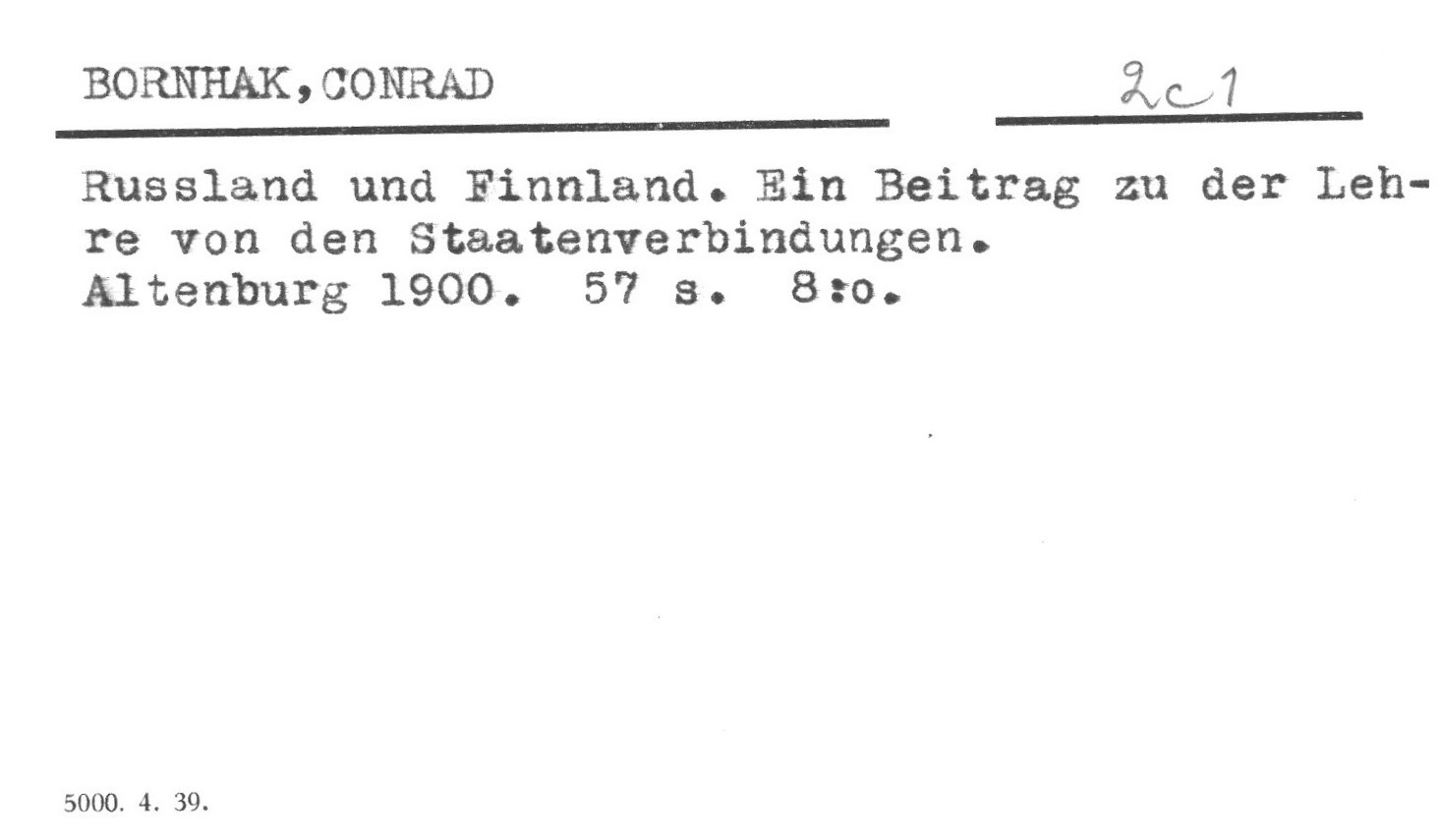 BORNHAK,CONRAD

2c1

Russland und Finnland. Ein Beitrag zu der Lehre von den Staatenverbindungen. Altenburg 1900. 57 s. 8:o.

5000. 4. 39.